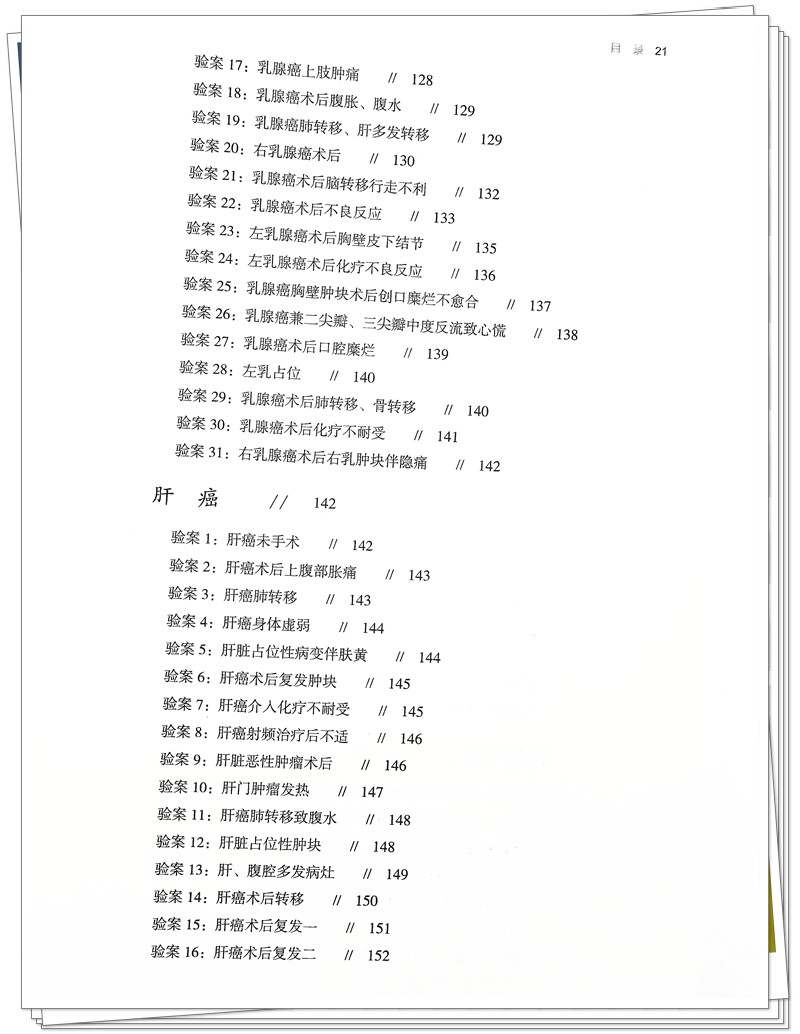 目 录 21

验案 17：乳腺癌上肢肿痛 // 128
验案 18：乳腺癌术后腹胀、腹水 // 129
验案 19：乳腺癌肺转移、肝多发转移 // 129
验案 20：右乳腺癌术后 // 130
验案 21：乳腺癌术后脑转移行走不利 // 132
验案 22：乳腺癌术后不良反应 // 133
验案 23：左乳腺癌术后胸壁皮下结节 // 135
验案 24：左乳腺癌术后化疗不良反应 // 136
验案 25：乳腺癌胸壁肿块术后创口糜烂不愈合 // 137
验案 26：乳腺癌兼二尖瓣、三尖瓣中度反流致心慌 // 138
验案 27：乳腺癌术后口腔糜烂 // 139
验案 28：左乳占位 // 140
验案 29：乳腺癌术后肺转移、骨转移 // 140
验案 30：乳腺癌术后化疗不耐受 // 141
验案 31：右乳腺癌术后右乳肿块伴隐痛 // 142

肝 癌 // 142

验案 1：肝癌未手术 // 142
验案 2：肝癌术后上腹部胀痛 // 143
验案 3：肝癌肺转移 // 143
验案 4：肝癌身体虚弱 // 144
验案 5：肝脏占位性病变伴肤黄 // 144
验案 6：肝癌术后复发肿块 // 145
验案 7：肝癌介入化疗不耐受 // 145
验案 8：肝癌射频治疗后不适 // 146
验案 9：肝脏恶性肿瘤术后 // 146
验案 10：肝门肿瘤发热 // 147
验案 11：肝癌肺转移致腹水 // 148
验案 12：肝脏占位性肿块 // 148
验案 13：肝、腹腔多发病灶 // 149
验案 14：肝癌术后转移 // 150
验案 15：肝癌术后复发一 // 151
验案 16：肝癌术后复发二 // 152